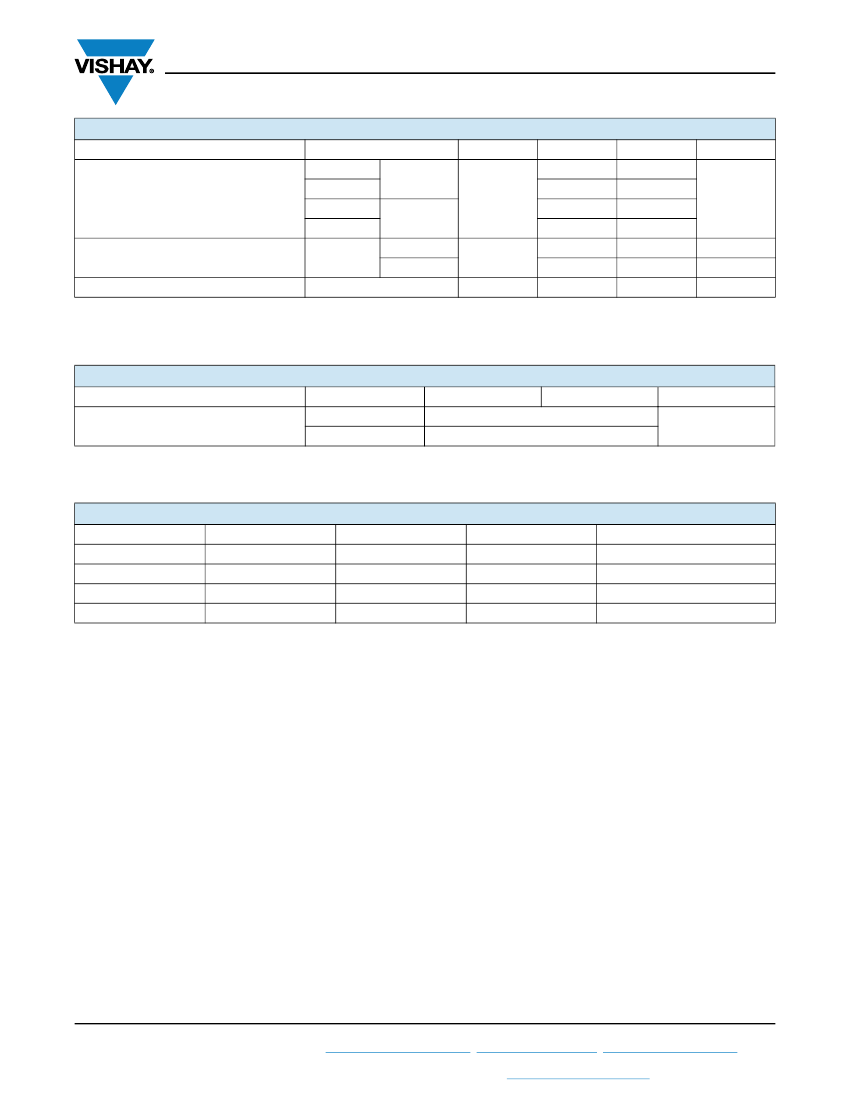 VISHAY.